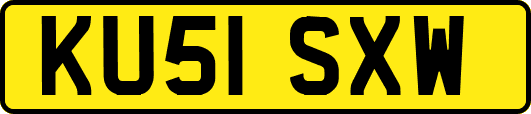 KU51 SXW